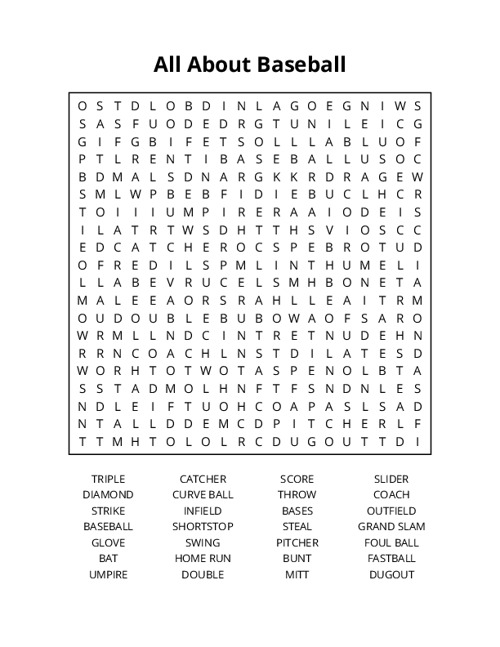 All About Baseball

O S T D L O B D I N L A G O E G N I W S
S A S F U O D E D R G T U N I L E I C G
G I F G B I F E T S O L L L A B L U O F
P T L R E N T I B A S E B A L L U S O C
B D M A L S D N A R G K K R D R A G E W
S M L W P B E B F I D I E B U C L H C R
T O I I I U M P I R E R A A I O D E I S
I L A T R T W S D H T T H S V I O S C C
E D C A T C H E R O C S P E B R O T U D
O F R E D I L S P M L I N T H U M E L I
L L A B E V R U C E L S M H B O N E T A
M A L E E A O R S R A H L L E A I T R M
O U D O U B L E B U B O W A O F S A R O
W R M L L N D C I N T R E T N U D E H N
R R N C O A C H L N S T D I L A T E S D
W O R H T O T W O T A S P E N O L B T A
S S T A D M O L H N F T F S N D N L E S
N D L E I F T U O H C O A P A S L S A D
N T A L L D D E M C D P I T C H E R L F
T T M H T O L O L R C D U G O U T T D I

TRIPLE
DIAMOND
STRIKE
BASEBALL
GLOVE
BAT
UMPIRE

CATCHER
CURVE BALL
INFIELD
SHORTSTOP
SWING
HOME RUN
DOUBLE

SCORE
THROW
BASES
STEAL
PITCHER
BUNT
MITT

SLIDER
COACH
OUTFIELD
GRAND SLAM
FOUL BALL
FASTBALL
DUGOUT